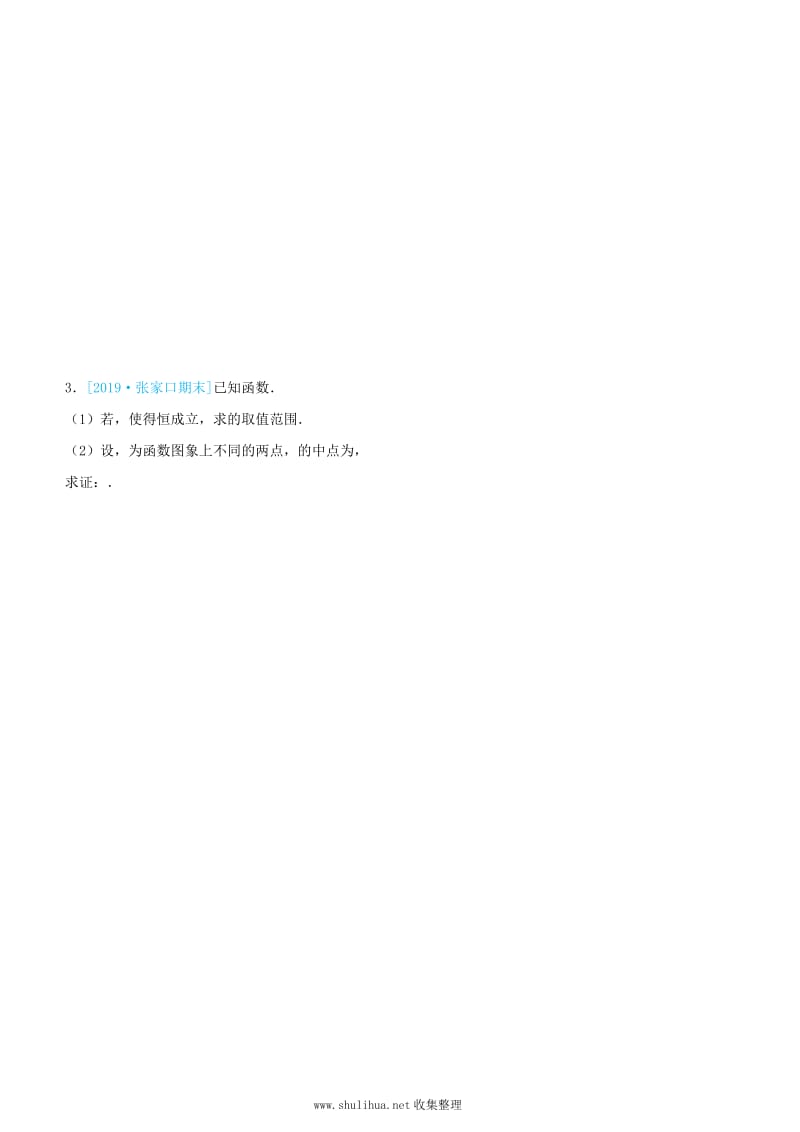 3．[2019·张家口期末]已知函数.

（1）若，使得恒成立，求的取值范围.

（2）设，为函数图象上不同的两点，的中点为，

求证：.

www.shulihua.net 收集整理